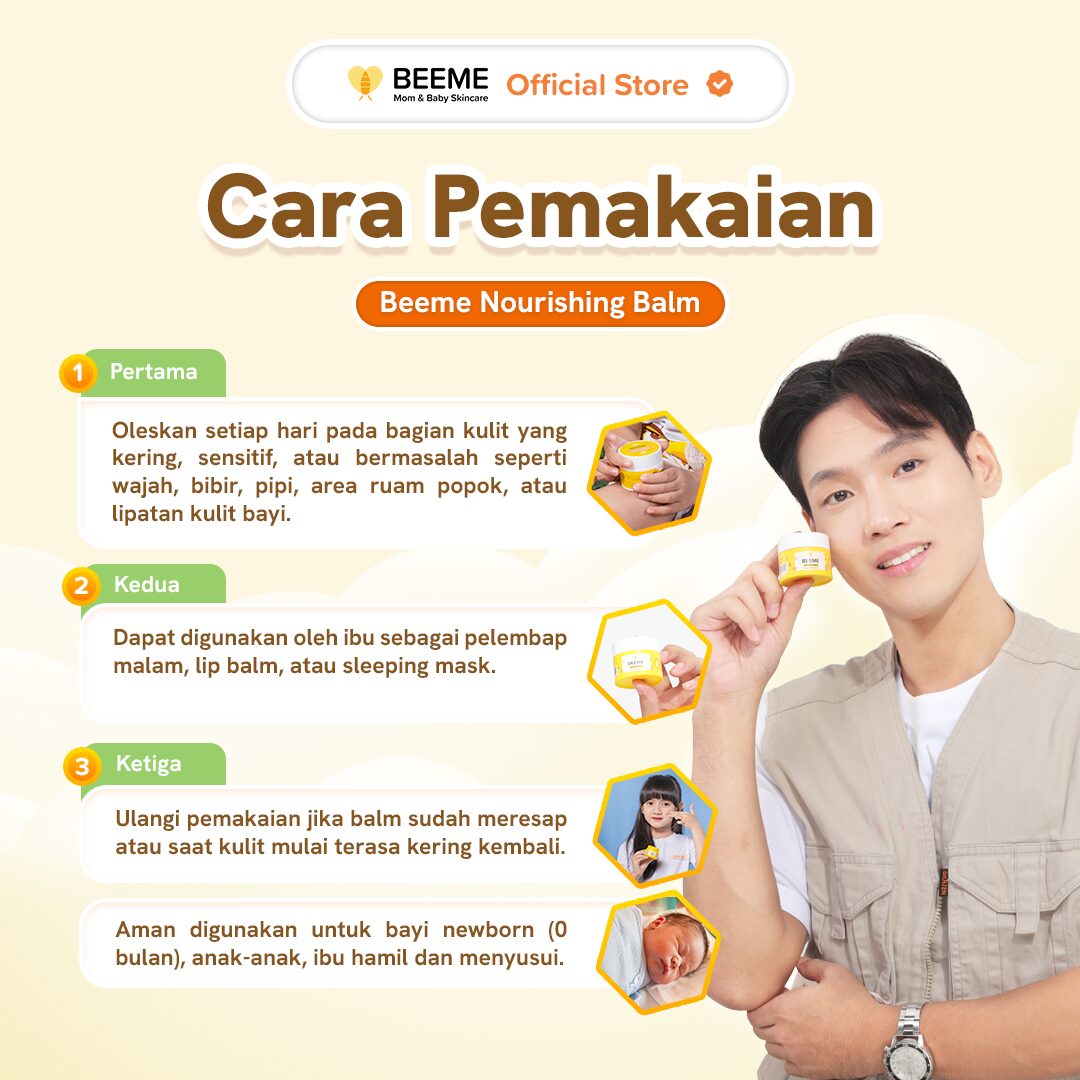 BEEME
Mom & Baby Skincare
Official Store

Cara Pemakaian

Beeme Nourishing Balm

1 Pertama

Oleskan setiap hari pada bagian kulit yang kering, sensitif, atau bermasalah seperti wajah, bibir, pipi, area ruam popok, atau lipatan kulit bayi.

2 Kedua

Dapat digunakan oleh ibu sebagai pelembap malam, lip balm, atau sleeping mask.

3 Ketiga

Ulangi pemakaian jika balm sudah meresap atau saat kulit mulai terasa kering kembali.

Aman digunakan untuk bayi newborn (0 bulan), anak-anak, ibu hamil dan menyusui.